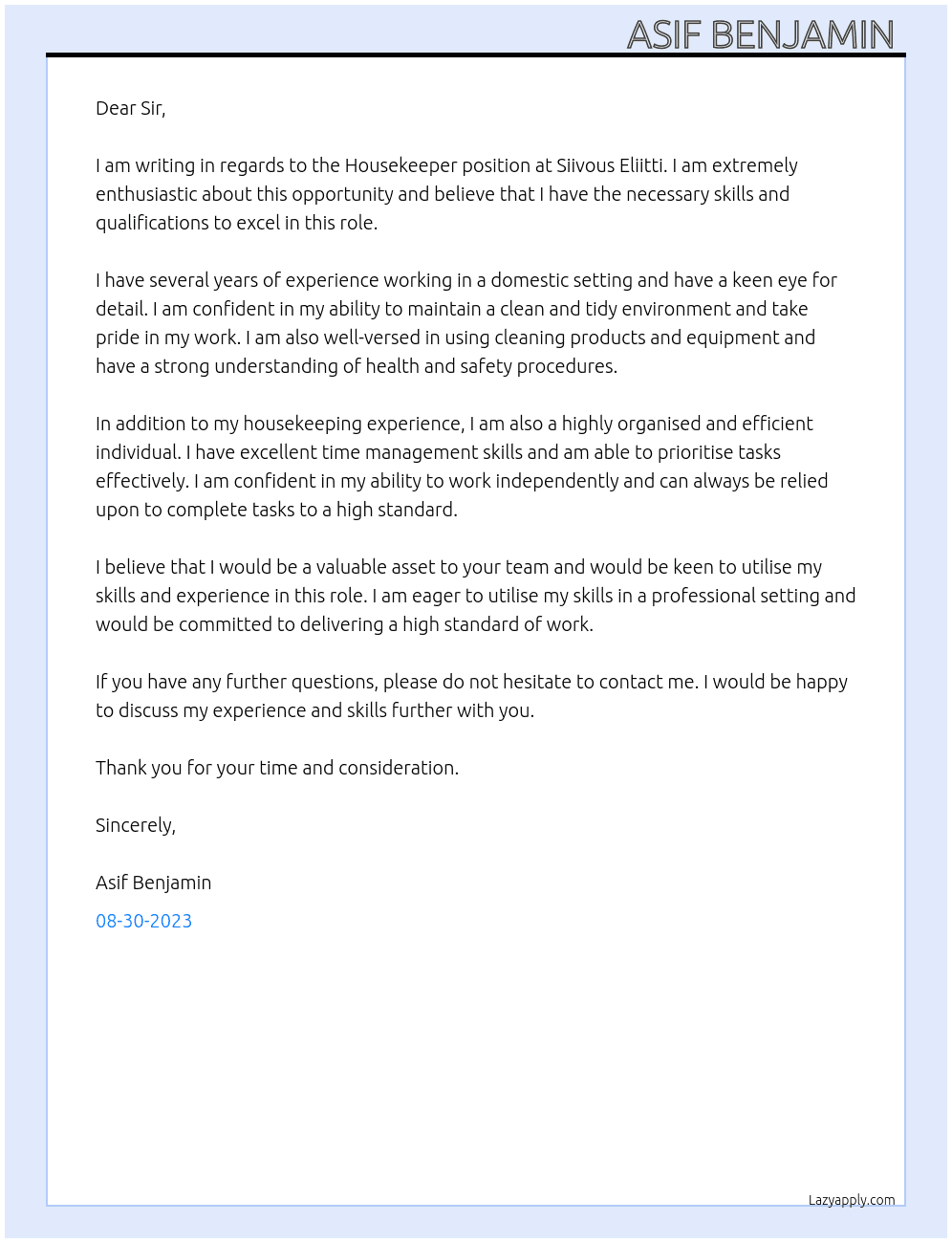 ASIF BENJAMIN

Dear Sir,

I am writing in regards to the Housekeeper position at Siivous Eliitti. I am extremely enthusiastic about this opportunity and believe that I have the necessary skills and qualifications to excel in this role.

I have several years of experience working in a domestic setting and have a keen eye for detail. I am confident in my ability to maintain a clean and tidy environment and take pride in my work. I am also well-versed in using cleaning products and equipment and have a strong understanding of health and safety procedures.

In addition to my housekeeping experience, I am also a highly organised and efficient individual. I have excellent time management skills and am able to prioritise tasks effectively. I am confident in my ability to work independently and can always be relied upon to complete tasks to a high standard.

I believe that I would be a valuable asset to your team and would be keen to utilise my skills and experience in this role. I am eager to utilise my skills in a professional setting and would be committed to delivering a high standard of work.

If you have any further questions, please do not hesitate to contact me. I would be happy to discuss my experience and skills further with you.

Thank you for your time and consideration.

Sincerely,

Asif Benjamin

08-30-2023

Lazyapply.com